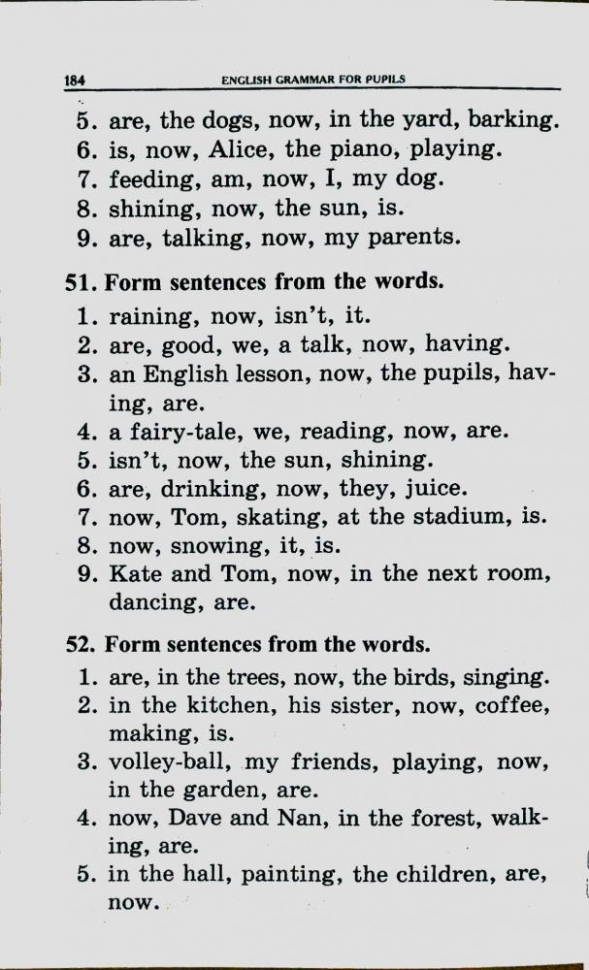 184 ENGLISH GRAMMAR FOR PUPILS

5. are, the dogs, now, in the yard, barking.
6. is, now, Alice, the piano, playing.
7. feeding, am, now, I, my dog.
8. shining, now, the sun, is.
9. are, talking, now, my parents.

51. Form sentences from the words.
1. raining, now, isn't, it.
2. are, good, we, a talk, now, having.
3. an English lesson, now, the pupils, having, are.
4. a fairy-tale, we, reading, now, are.
5. isn't, now, the sun, shining.
6. are, drinking, now, they, juice.
7. now, Tom, skating, at the stadium, is.
8. now, snowing, it, is.
9. Kate and Tom, now, in the next room, dancing, are.

52. Form sentences from the words.
1. are, in the trees, now, the birds, singing.
2. in the kitchen, his sister, now, coffee, making, is.
3. volley-ball, my friends, playing, now, in the garden, are.
4. now, Dave and Nan, in the forest, walking, are.
5. in the hall, painting, the children, are, now.